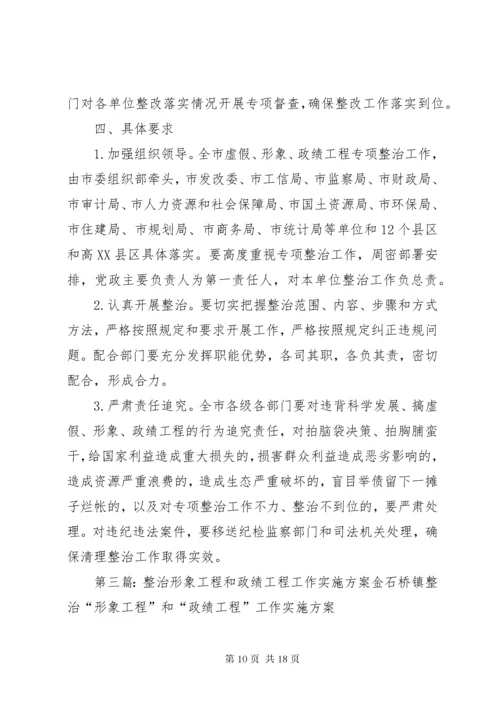 门对各单位整改落实情况开展专项督查，确保整改工作落实到位。

四、具体要求

1.加强组织领导。全市虚假、形象、政绩工程专项整治工作，由市委组织部牵头，市发改委、市工信局、市监察局、市财政局、市审计局、市人力资源和社会保障局、市国土资源局、市环保局、市住建局、市规划局、市商务局、市统计局等单位和12个县区和高XX县区具体落实。要高度重视专项整治工作，周密部署安排，党政主要负责人为第一责任人，对本单位整治工作负总责。

2.认真开展整治。要切实把握整治范围、内容、步骤和方式方法，严格按照规定和要求开展工作，严格按照规定纠正违规问题。配合部门要充分发挥职能优势，各司其职，各负其责，密切配合，形成合力。

3.严肃责任追究。全市各级各部门要对违背科学发展、搞虚假、形象、政绩工程的行为追究责任，对拍脑袋决策、拍胸脯蛮干，给国家利益造成重大损失的，损害群众利益造成恶劣影响的，造成资源严重浪费的，造成生态严重破坏的，盲目举债留下一摊子烂帐的，以及对专项整治工作不力、整治不到位的，要严肃处理。对违纪违法案件，要移送纪检监察部门和司法机关处理，确保清理整治工作取得实效。

第三篇：整治形象工程和政绩工程工作实施方案金石桥镇整治“形象工程”和“政绩工程”工作实施方案

第10页 共18页